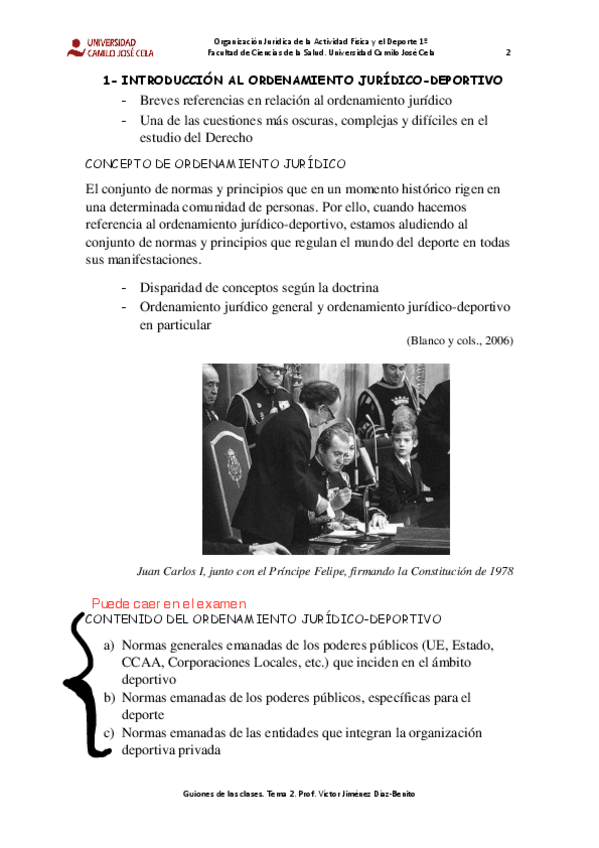 UNIVERSIDAD CAMILO JOSÉ CELA

Organización Jurídica de la Actividad Física y el Deporte 1º
Facultad de Ciencias de la Salud. Universidad Camilo José Cela

2

1- INTRODUCCIÓN AL ORDENAMIENTO JURÍDICO-DEPORTIVO

- Breves referencias en relación al ordenamiento jurídico
- Una de las cuestiones más oscuras, complejas y difíciles en el estudio del Derecho

CONCEPTO DE ORDENAMIENTO JURÍDICO

El conjunto de normas y principios que en un momento histórico rigen en una determinada comunidad de personas. Por ello, cuando hacemos referencia al ordenamiento jurídico-deportivo, estamos aludiendo al conjunto de normas y principios que regulan el mundo del deporte en todas sus manifestaciones.

- Disparidad de conceptos según la doctrina
- Ordenamiento jurídico general y ordenamiento jurídico-deportivo en particular

(Blanco y cols., 2006)

Juan Carlos I, junto con el Príncipe Felipe, firmando la Constitución de 1978

Puede caer en el examen

CONTENIDO DEL ORDENAMIENTO JURÍDICO-DEPORTIVO

a) Normas generales emanadas de los poderes públicos (UE, Estado, CCAA, Corporaciones Locales, etc.) que inciden en el ámbito deportivo
b) Normas emanadas de los poderes públicos, específicas para el deporte
c) Normas emanadas de las entidades que integran la organización deportiva privada

Guiones de las clases. Tema 2. Prof. Víctor Jiménez Díaz-Benito